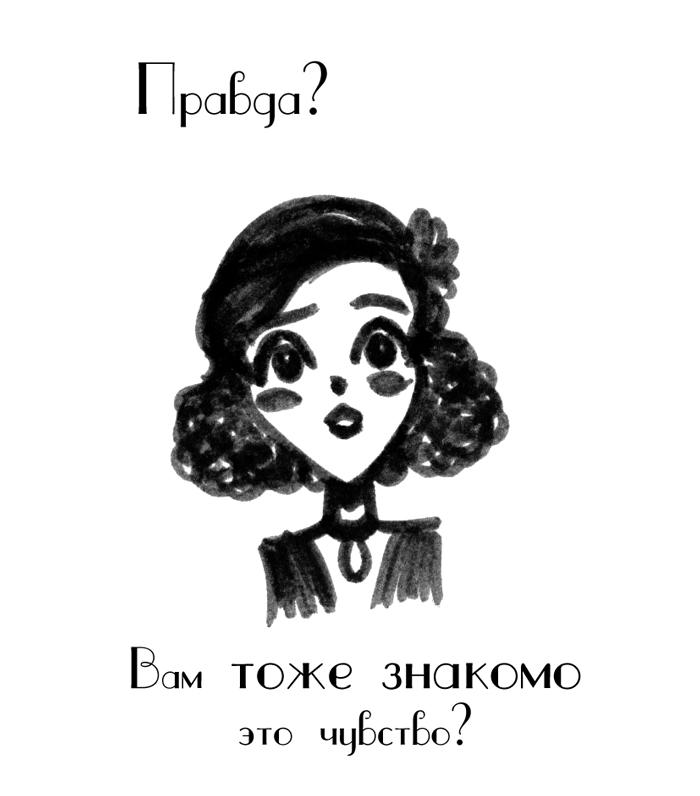 Правда?

Вам тоже знакомо это чувство?